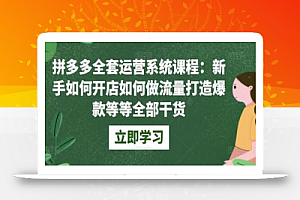 拼多多全套运营系统课程：新手如何开店如何做流量打造爆款等等全部干货

立即学习